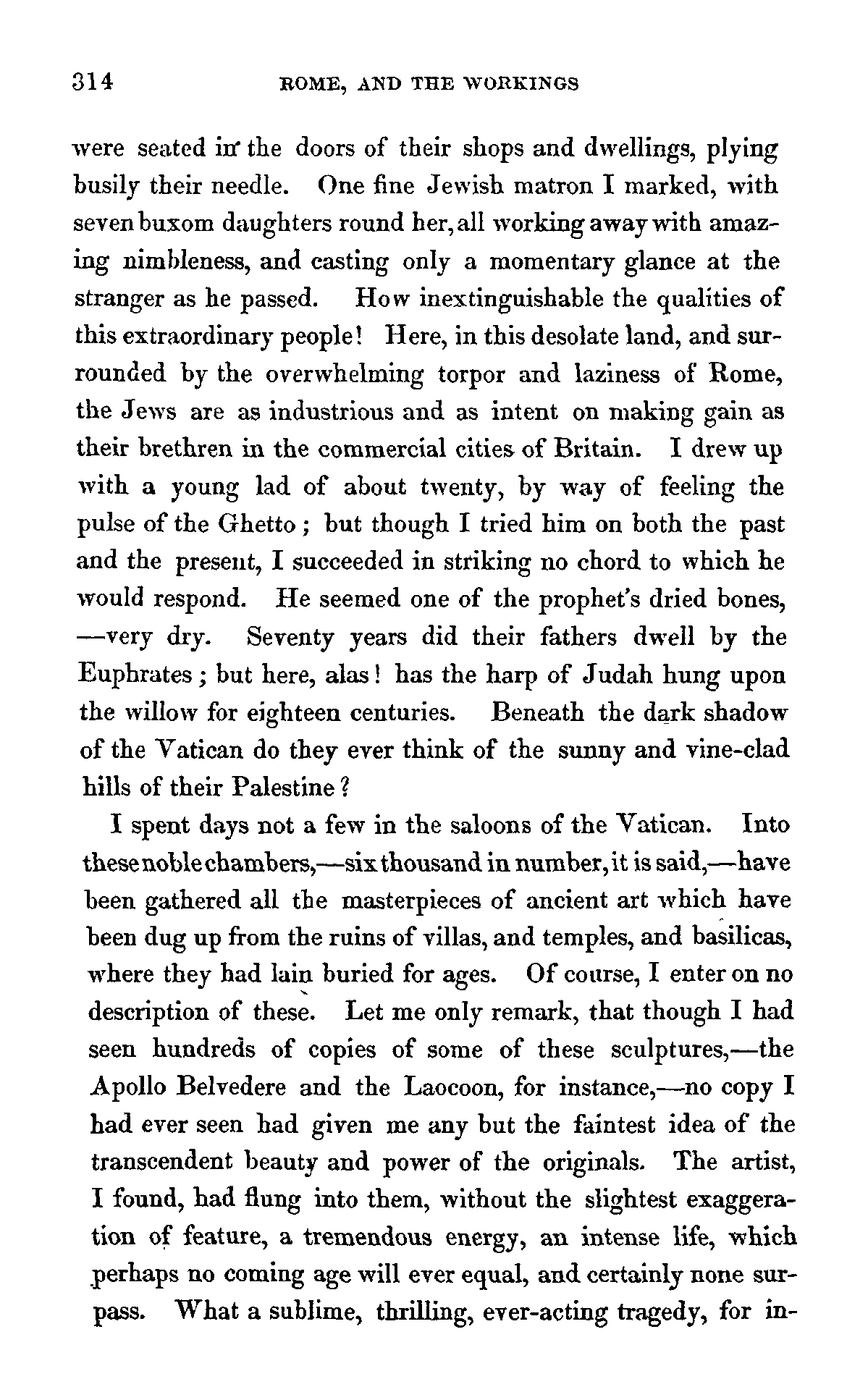 314 ROME, AND THE WORKINGS

were seated in the doors of their shops and dwellings, plying busily their needle. One fine Jewish matron I marked, with seven buxom daughters round her, all working away with amazing nimbleness, and casting only a momentary glance at the stranger as he passed. How inextinguishable the qualities of this extraordinary people! Here, in this desolate land, and surrounded by the overwhelming torpor and laziness of Rome, the Jews are as industrious and as intent on making gain as their brethren in the commercial cities of Britain. I drew up with a young lad of about twenty, by way of feeling the pulse of the Ghetto; but though I tried him on both the past and the present, I succeeded in striking no chord to which he would respond. He seemed one of the prophet's dried bones, —very dry. Seventy years did their fathers dwell by the Euphrates; but here, alas! has the harp of Judah hung upon the willow for eighteen centuries. Beneath the dark shadow of the Vatican do they ever think of the sunny and vine-clad hills of their Palestine?

I spent days not a few in the saloons of the Vatican. Into these noble chambers,—six thousand in number, it is said,—have been gathered all the masterpieces of ancient art which have been dug up from the ruins of villas, and temples, and basilicas, where they had lain buried for ages. Of course, I enter on no description of these. Let me only remark, that though I had seen hundreds of copies of some of these sculptures,—the Apollo Belvedere and the Laocoon, for instance,—no copy I had ever seen had given me any but the faintest idea of the transcendent beauty and power of the originals. The artist, I found, had flung into them, without the slightest exaggeration of feature, a tremendous energy, an intense life, which perhaps no coming age will ever equal, and certainly none surpass. What a sublime, thrilling, ever-acting tragedy, for in-